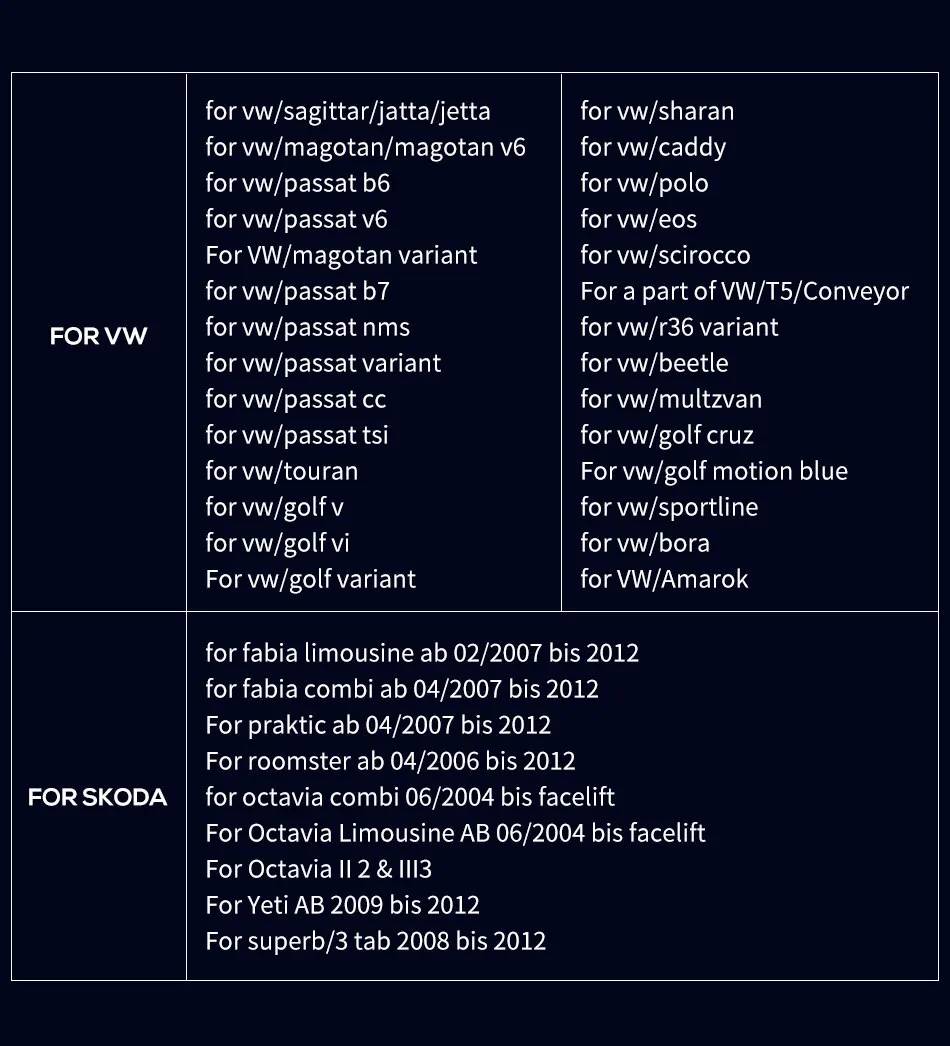 | FOR VW | for vw/sagittar/jatta/jetta<br>for vw/magotan/magotan v6<br>for vw/passat b6<br>for vw/passat v6<br>For VW/magotan variant<br>for vw/passat b7<br>for vw/passat nms<br>for vw/passat variant<br>for vw/passat cc<br>for vw/passat tsi<br>for vw/touran<br>for vw/golf v<br>for vw/golf vi<br>For vw/golf variant | for vw/sharan<br>for vw/caddy<br>for vw/polo<br>for vw/eos<br>for vw/scirocco<br>For a part of VW/T5/Conveyor<br>for vw/r36 variant<br>for vw/beetle<br>for vw/multzvan<br>for vw/golf cruz<br>For vw/golf motion blue<br>for vw/sportline<br>for vw/bora<br>for VW/Amarok |
|---|---|---|
| FOR SKODA | for fabia limousine ab 02/2007 bis 2012<br>for fabia combi ab 04/2007 bis 2012<br>For praktic ab 04/2007 bis 2012<br>For roomster ab 04/2006 bis 2012<br>for octavia combi 06/2004 bis facelift<br>For Octavia Limousine AB 06/2004 bis facelift<br>For Octavia II 2 & III3<br>For Yeti AB 2009 bis 2012<br>For superb/3 tab 2008 bis 2012 | |